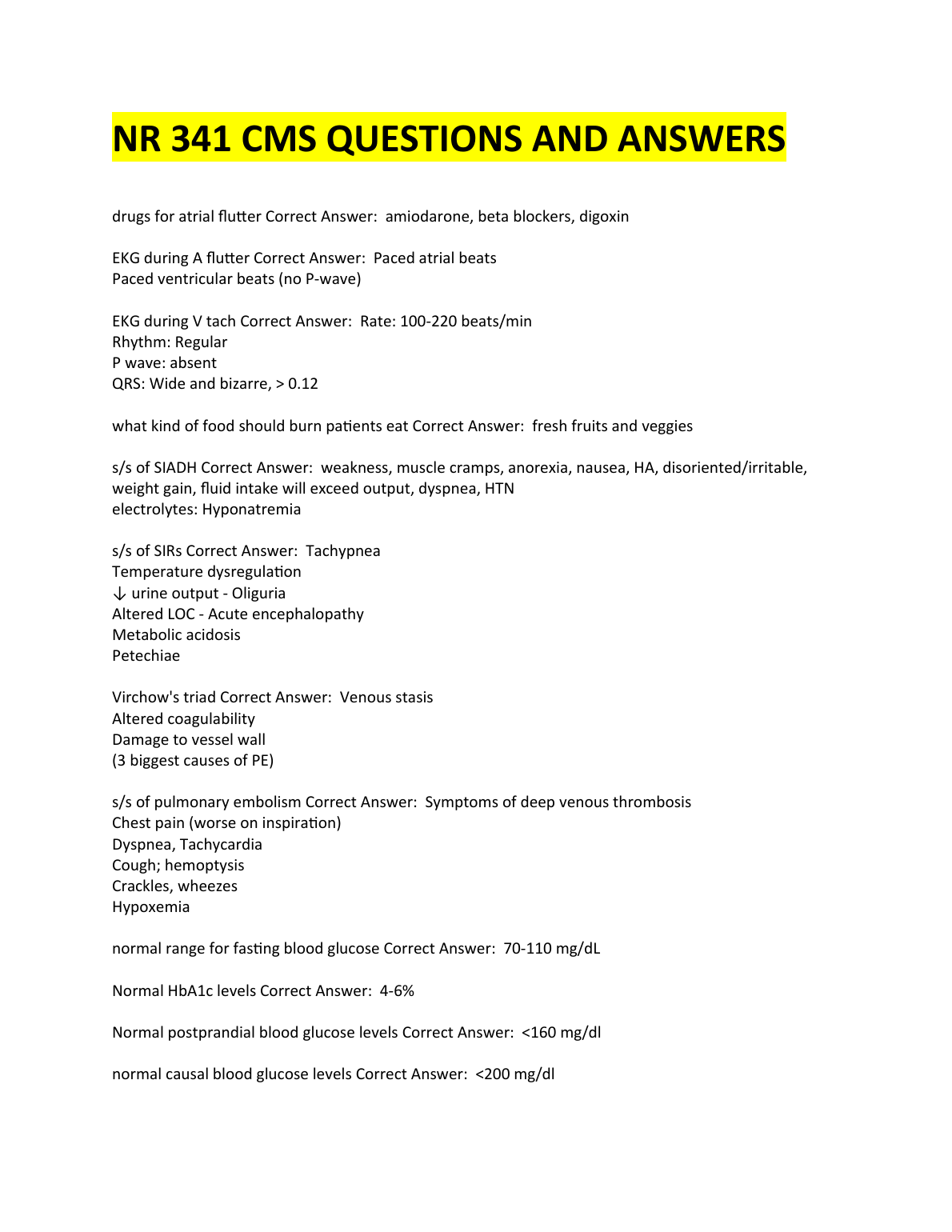 NR 341 CMS QUESTIONS AND ANSWERS

drugs for atrial flutter Correct Answer: amiodarone, beta blockers, digoxin

EKG during A flutter Correct Answer: Paced atrial beats
Paced ventricular beats (no P-wave)

EKG during V tach Correct Answer: Rate: 100-220 beats/min
Rhythm: Regular
P wave: absent
QRS: Wide and bizarre, > 0.12

what kind of food should burn patients eat Correct Answer: fresh fruits and veggies

s/s of SIADH Correct Answer: weakness, muscle cramps, anorexia, nausea, HA, disoriented/irritable, weight gain, fluid intake will exceed output, dyspnea, HTN
electrolytes: Hyponatremia

s/s of SIRs Correct Answer: Tachypnea
Temperature dysregulation
↓ urine output - Oliguria
Altered LOC - Acute encephalopathy
Metabolic acidosis
Petechiae

Virchow's triad Correct Answer: Venous stasis
Altered coagulability
Damage to vessel wall
(3 biggest causes of PE)

s/s of pulmonary embolism Correct Answer: Symptoms of deep venous thrombosis
Chest pain (worse on inspiration)
Dyspnea, Tachycardia
Cough; hemoptysis
Crackles, wheezes
Hypoxemia

normal range for fasting blood glucose Correct Answer: 70-110 mg/dL

Normal HbA1c levels Correct Answer: 4-6%

Normal postprandial blood glucose levels Correct Answer: <160 mg/dl

normal causal blood glucose levels Correct Answer: <200 mg/dl